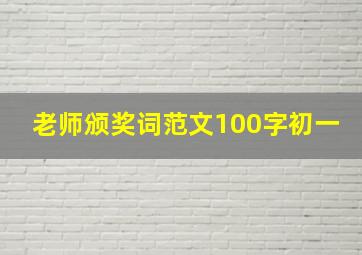 老师颁奖词范文100字初一